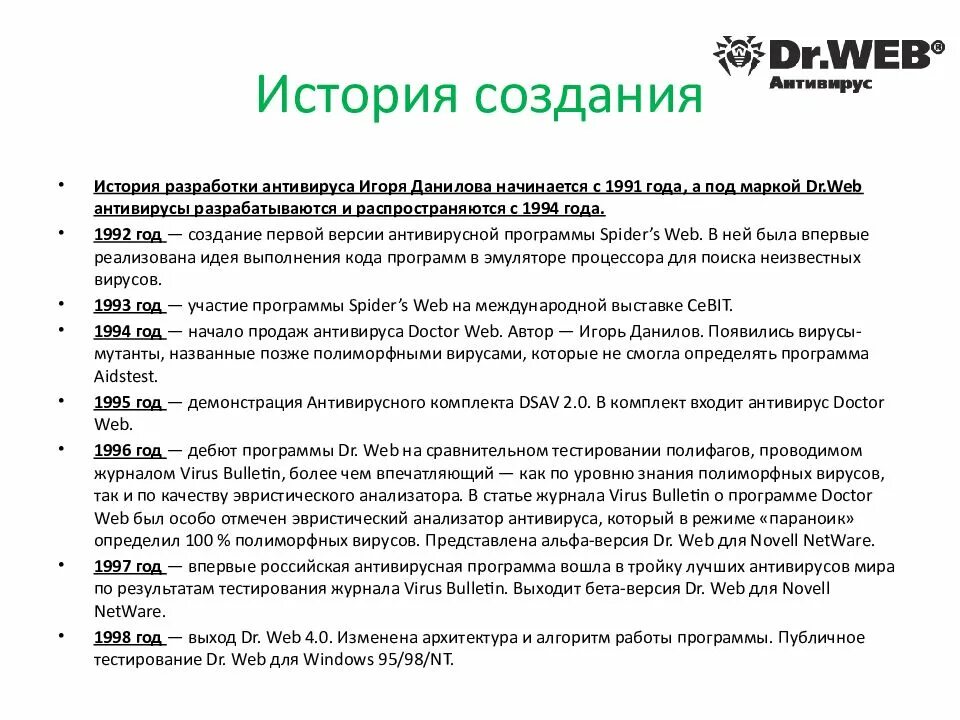 Dr.WEB®
Антивирус

История создания

• История разработки антивируса Игоря Данилова начинается с 1991 года, а под маркой Dr.Web антивирусы разрабатываются и распространяются с 1994 года.
• 1992 год — создание первой версии антивирусной программы Spider's Web. В ней была впервые реализована идея выполнения кода программ в эмуляторе процессора для поиска неизвестных вирусов.
• 1993 год — участие программы Spider's Web на международной выставке CeBIT.
• 1994 год — начало продаж антивируса Doctor Web. Автор — Игорь Данилов. Появились вирусы-мутанты, названные позже полиморфными вирусами, которые не смогла определять программа Aidstest.
• 1995 год — демонстрация Антивирусного комплекта DSAV 2.0. В комплект входит антивирус Doctor Web.
• 1996 год — дебют программы Dr. Web на сравнительном тестировании полифагов, проводимом журналом Virus Bulletin, более чем впечатляющий — как по уровню знания полиморфных вирусов, так и по качеству эвристического анализатора. В статье журнала Virus Bulletin о программе Doctor Web был особо отмечен эвристический анализатор антивируса, который в режиме «параноик» определил 100 % полиморфных вирусов. Представлена альфа-версия Dr. Web для Novell NetWare.
• 1997 год — впервые российская антивирусная программа вошла в тройку лучших антивирусов мира по результатам тестирования журнала Virus Bulletin. Выходит бета-версия Dr. Web для Novell NetWare.
• 1998 год — выход Dr. Web 4.0. Изменена архитектура и алгоритм работы программы. Публичное тестирование Dr. Web для Windows 95/98/NT.